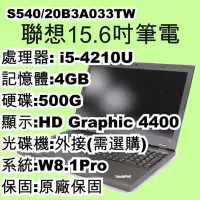 S540/20B3A033TW
聯想15.6吋筆電
處理器: i5-4210U
記憶體:4GB
硬碟:500G
顯示:HD Graphic 4400
光碟機:外接(需選購)
系統:W8.1Pro
保固:原廠保固
ThinkPad